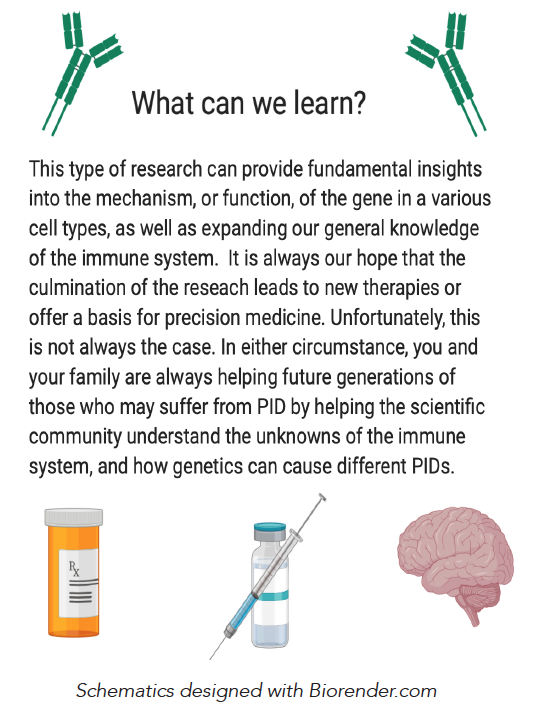 What can we learn?

This type of research can provide fundamental insights into the mechanism, or function, of the gene in a various cell types, as well as expanding our general knowledge of the immune system. It is always our hope that the culmination of the reseach leads to new therapies or offer a basis for precision medicine. Unfortunately, this is not always the case. In either circumstance, you and your family are always helping future generations of those who may suffer from PID by helping the scientific community understand the unknowns of the immune system, and how genetics can cause different PIDs.

Rx

Schematics designed with Biorender.com